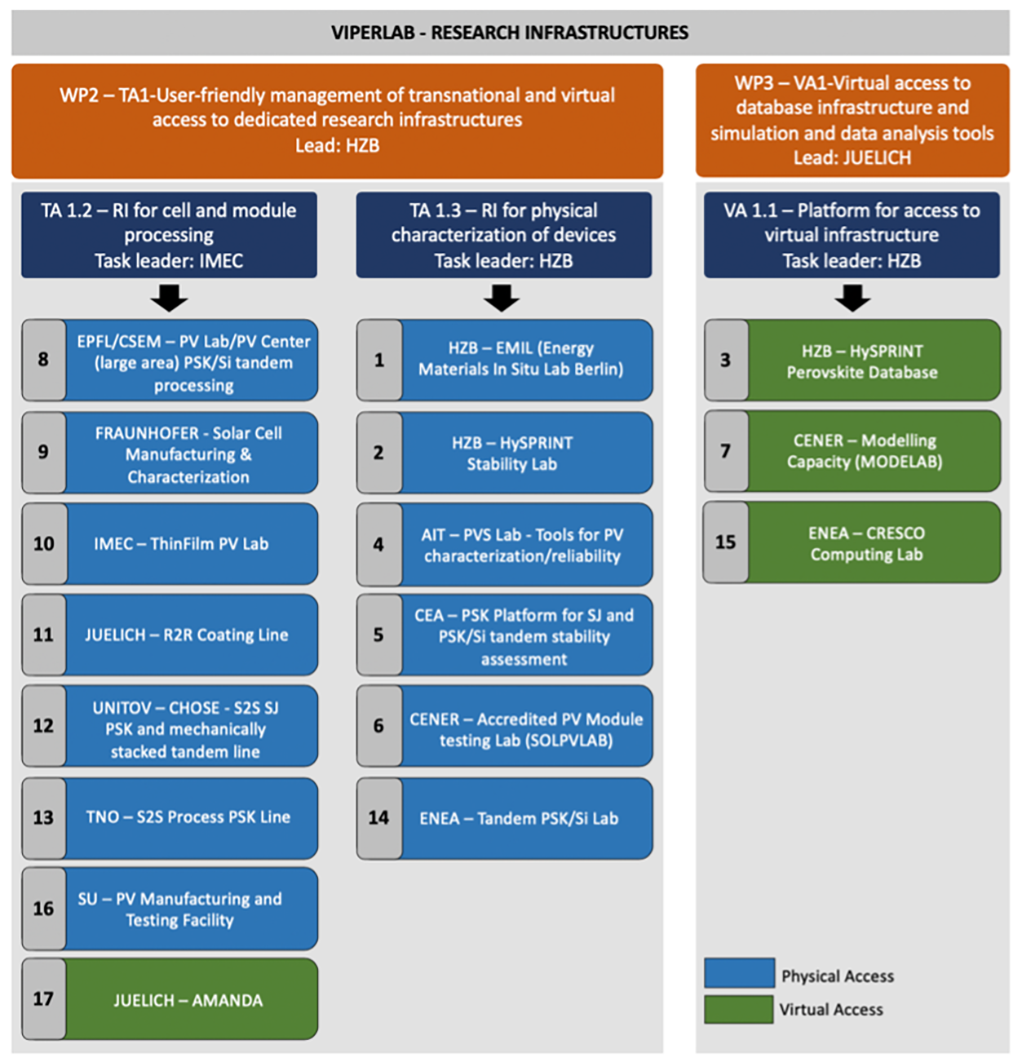 VIPERLAB - RESEARCH INFRASTRUCTURES

WP2 – TA1-User-friendly management of transnational and virtual access to dedicated research infrastructures
Lead: HZB

TA 1.2 – RI for cell and module processing
Task leader: IMEC

8 EPFL/CSEM – PV Lab/PV Center (large area) PSK/Si tandem processing

9 FRAUNHOFER - Solar Cell Manufacturing & Characterization

10 IMEC – ThinFilm PV Lab

11 JUELICH – R2R Coating Line

12 UNITOV – CHOSE - S2S SJ PSK and mechanically stacked tandem line

13 TNO – S2S Process PSK Line

16 SU – PV Manufacturing and Testing Facility

17 JUELICH – AMANDA

TA 1.3 – RI for physical characterization of devices
Task leader: HZB

1 HZB – EMIL (Energy Materials In Situ Lab Berlin)

2 HZB – HySPRINT Stability Lab

4 AIT – PVS Lab - Tools for PV characterization/reliability

5 CEA – PSK Platform for SJ and PSK/Si tandem stability assessment

6 CENER – Accredited PV Module testing Lab (SOLPVLAB)

14 ENEA – Tandem PSK/Si Lab

WP3 – VA1-Virtual access to database infrastructure and simulation and data analysis tools
Lead: JUELICH

VA 1.1 – Platform for access to virtual infrastructure
Task leader: HZB

3 HZB – HySPRINT Perovskite Database

7 CENER – Modelling Capacity (MODELAB)

15 ENEA – CRESCO Computing Lab

Physical Access
Virtual Access